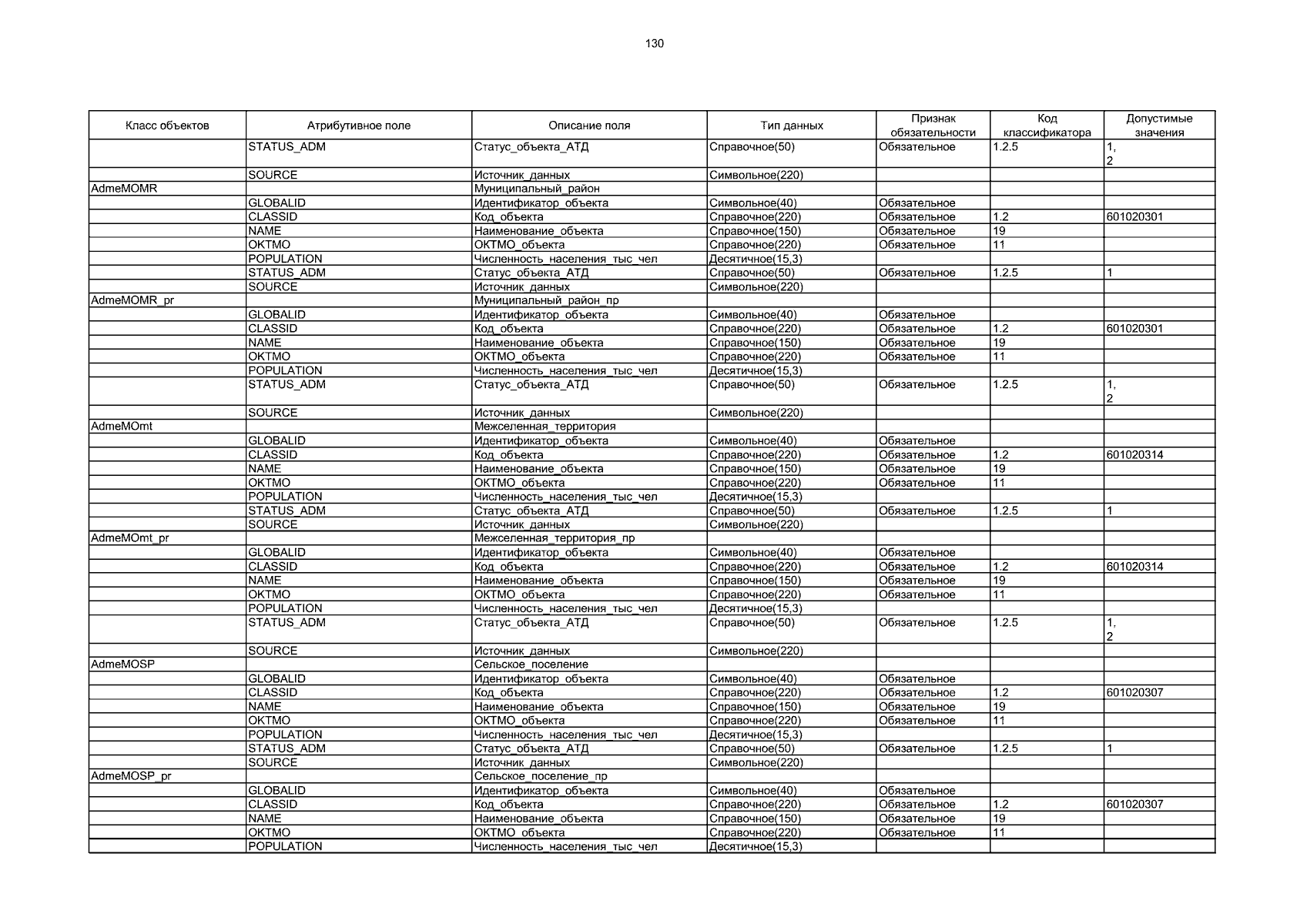 130

| Класс объектов | Атрибутивное поле | Описание поля | Тип данных | Признак обязательности | Код классификатора | Допустимые значения |
|---|---|---|---|---|---|---|
| | STATUS_ADM | Статус_объекта_АТД | Справочное(50) | Обязательное | 1.2.5 | 1, 2 |
| | SOURCE | Источник_данных | Символьное(220) | | | |
| AdmeMOMR | | Муниципальный_район | | | | |
| | GLOBALID | Идентификатор_объекта | Символьное(40) | Обязательное | | |
| | CLASSID | Код_объекта | Справочное(220) | Обязательное | 1.2 | 601020301 |
| | NAME | Наименование_объекта | Справочное(150) | Обязательное | 19 | |
| | OKTMO | ОКТМО_объекта | Справочное(220) | Обязательное | 11 | |
| | POPULATION | Численность_населения_тыс_чел | Десятичное(15,3) | | | |
| | STATUS_ADM | Статус_объекта_АТД | Справочное(50) | Обязательное | 1.2.5 | 1 |
| | SOURCE | Источник_данных | Символьное(220) | | | |
| AdmeMOMR_pr | | Муниципальный_район_пр | | | | |
| | GLOBALID | Идентификатор_объекта | Символьное(40) | Обязательное | | |
| | CLASSID | Код_объекта | Справочное(220) | Обязательное | 1.2 | 601020301 |
| | NAME | Наименование_объекта | Справочное(150) | Обязательное | 19 | |
| | OKTMO | ОКТМО_объекта | Справочное(220) | Обязательное | 11 | |
| | POPULATION | Численность_населения_тыс_чел | Десятичное(15,3) | | | |
| | STATUS_ADM | Статус_объекта_АТД | Справочное(50) | Обязательное | 1.2.5 | 1, 2 |
| | SOURCE | Источник_данных | Символьное(220) | | | |
| AdmeMOmt | | Межселенная_территория | | | | |
| | GLOBALID | Идентификатор_объекта | Символьное(40) | Обязательное | | |
| | CLASSID | Код_объекта | Справочное(220) | Обязательное | 1.2 | 601020314 |
| | NAME | Наименование_объекта | Справочное(150) | Обязательное | 19 | |
| | OKTMO | ОКТМО_объекта | Справочное(220) | Обязательное | 11 | |
| | POPULATION | Численность_населения_тыс_чел | Десятичное(15,3) | | | |
| | STATUS_ADM | Статус_объекта_АТД | Справочное(50) | Обязательное | 1.2.5 | 1 |
| | SOURCE | Источник_данных | Символьное(220) | | | |
| AdmeMOmt_pr | | Межселенная_территория_пр | | | | |
| | GLOBALID | Идентификатор_объекта | Символьное(40) | Обязательное | | |
| | CLASSID | Код_объекта | Справочное(220) | Обязательное | 1.2 | 601020314 |
| | NAME | Наименование_объекта | Справочное(150) | Обязательное | 19 | |
| | OKTMO | ОКТМО_объекта | Справочное(220) | Обязательное | 11 | |
| | POPULATION | Численность_населения_тыс_чел | Десятичное(15,3) | | | |
| | STATUS_ADM | Статус_объекта_АТД | Справочное(50) | Обязательное | 1.2.5 | 1, 2 |
| | SOURCE | Источник_данных | Символьное(220) | | | |
| AdmeMOSP | | Сельское_поселение | | | | |
| | GLOBALID | Идентификатор_объекта | Символьное(40) | Обязательное | | |
| | CLASSID | Код_объекта | Справочное(220) | Обязательное | 1.2 | 601020307 |
| | NAME | Наименование_объекта | Справочное(150) | Обязательное | 19 | |
| | OKTMO | ОКТМО_объекта | Справочное(220) | Обязательное | 11 | |
| | POPULATION | Численность_населения_тыс_чел | Десятичное(15,3) | | | |
| | STATUS_ADM | Статус_объекта_АТД | Справочное(50) | Обязательное | 1.2.5 | 1 |
| | SOURCE | Источник_данных | Символьное(220) | | | |
| AdmeMOSP_pr | | Сельское_поселение_пр | | | | |
| | GLOBALID | Идентификатор_объекта | Символьное(40) | Обязательное | | |
| | CLASSID | Код_объекта | Справочное(220) | Обязательное | 1.2 | 601020307 |
| | NAME | Наименование_объекта | Справочное(150) | Обязательное | 19 | |
| | OKTMO | ОКТМО_объекта | Справочное(220) | Обязательное | 11 | |
| | POPULATION | Численность_населения_тыс_чел | Десятичное(15,3) | | | |